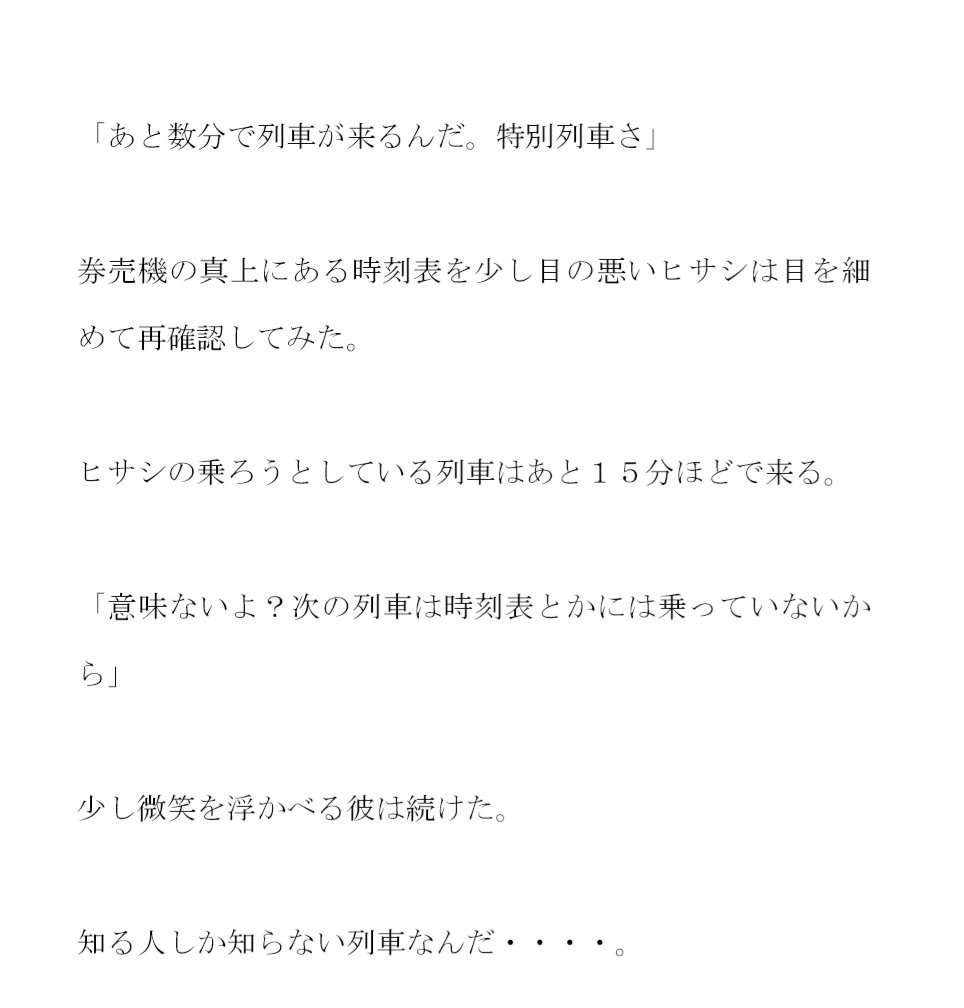 「あと数分で列車が来るんだ。特別列車さ」

券売機の真上にある時刻表を少し目の悪いヒサシは目を細めて再確認してみた。

ヒサシの乗ろうとしている列車はあと１５分ほどで来る。

「意味ないよ？次の列車は時刻表とかには乗っていないから」

少し微笑を浮かべる彼は続けた。

知る人しか知らない列車なんだ・・・・。